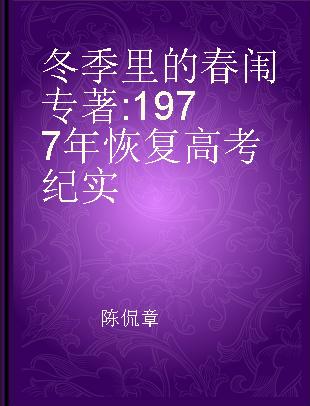 冬季里的春闱 专著:1977年恢复高考纪实

陈侃章